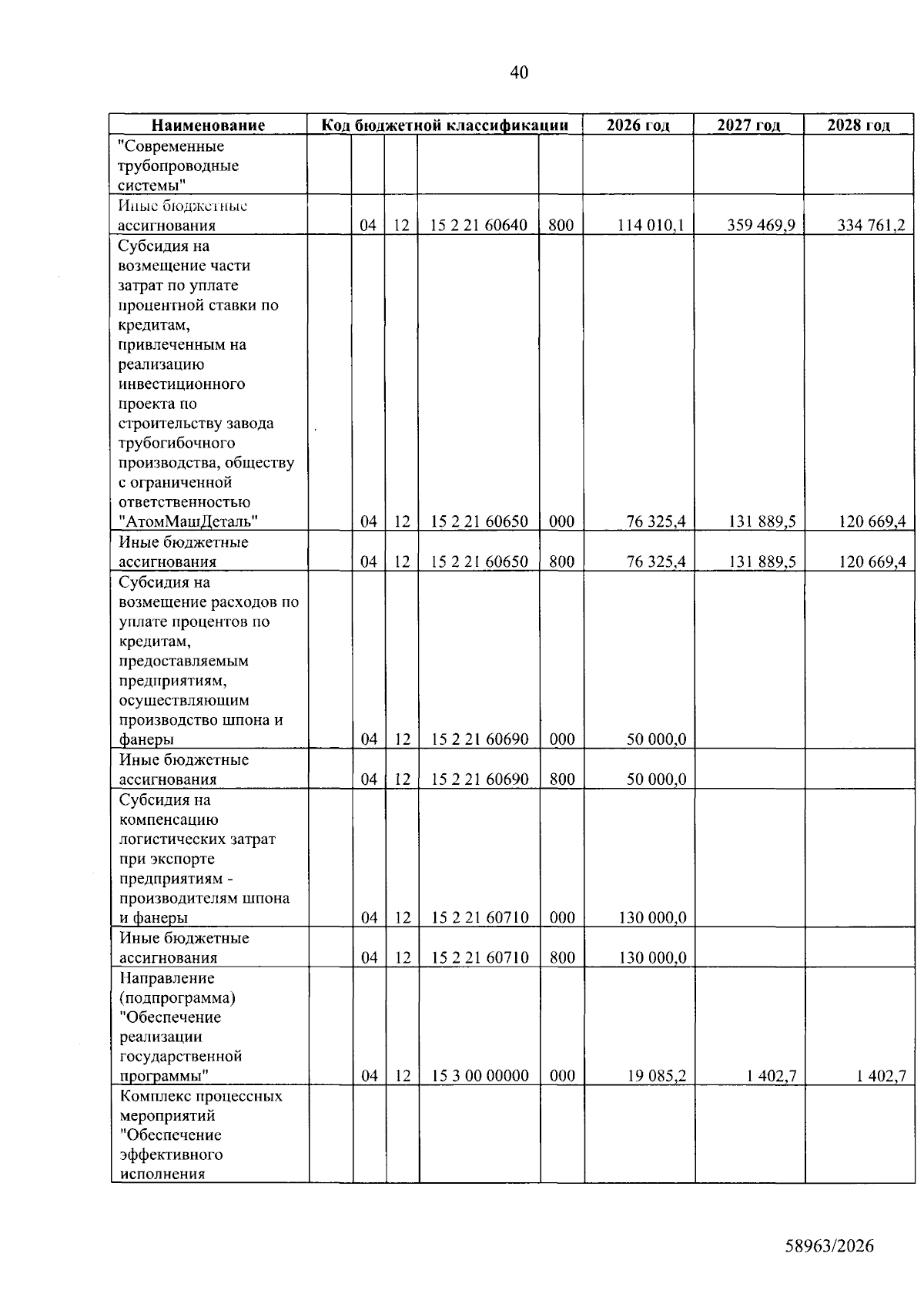 40

| Наименование | Код бюджетной классификации | | | | | 2026 год | 2027 год | 2028 год |
|---|---|---|---|---|---|---|---|---|
| "Современные трубопроводные системы" | | | | | | | | |
| Иные бюджетные ассигнования | | 04 | 12 | 15 2 21 60640 | 800 | 114 010,1 | 359 469,9 | 334 761,2 |
| Субсидия на возмещение части затрат по уплате процентной ставки по кредитам, привлеченным на реализацию инвестиционного проекта по строительству завода трубогибочного производства, обществу с ограниченной ответственностью "АтомМашДеталь" | | 04 | 12 | 15 2 21 60650 | 000 | 76 325,4 | 131 889,5 | 120 669,4 |
| Иные бюджетные ассигнования | | 04 | 12 | 15 2 21 60650 | 800 | 76 325,4 | 131 889,5 | 120 669,4 |
| Субсидия на возмещение расходов по уплате процентов по кредитам, предоставляемым предприятиям, осуществляющим производство шпона и фанеры | | 04 | 12 | 15 2 21 60690 | 000 | 50 000,0 | | |
| Иные бюджетные ассигнования | | 04 | 12 | 15 2 21 60690 | 800 | 50 000,0 | | |
| Субсидия на компенсацию логистических затрат при экспорте предприятиям - производителям шпона и фанеры | | 04 | 12 | 15 2 21 60710 | 000 | 130 000,0 | | |
| Иные бюджетные ассигнования | | 04 | 12 | 15 2 21 60710 | 800 | 130 000,0 | | |
| Направление (подпрограмма) "Обеспечение реализации государственной программы" | | 04 | 12 | 15 3 00 00000 | 000 | 19 085,2 | 1 402,7 | 1 402,7 |
| Комплекс процессных мероприятий "Обеспечение эффективного исполнения | | | | | | | | |

58963/2026